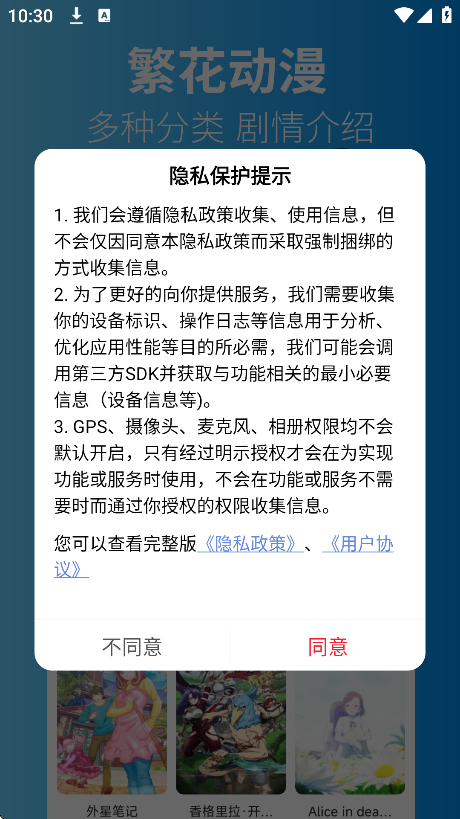 10:30

繁花动漫

多种分类 剧情介绍

隐私保护提示

1. 我们会遵循隐私政策收集、使用信息，但不会仅因同意本隐私政策而采取强制捆绑的方式收集信息。
2. 为了更好的向你提供服务，我们需要收集你的设备标识、操作日志等信息用于分析、优化应用性能等目的所必需，我们可能会调用第三方SDK并获取与功能相关的最小必要信息（设备信息等）。
3. GPS、摄像头、麦克风、相册权限均不会默认开启，只有经过明示授权才会在为实现功能或服务时使用，不会在功能或服务不需要时而通过你授权的权限收集信息。

您可以查看完整版《隐私政策》、《用户协议》

不同意

同意

外星笔记

香格里拉·开...

Alice in dea...